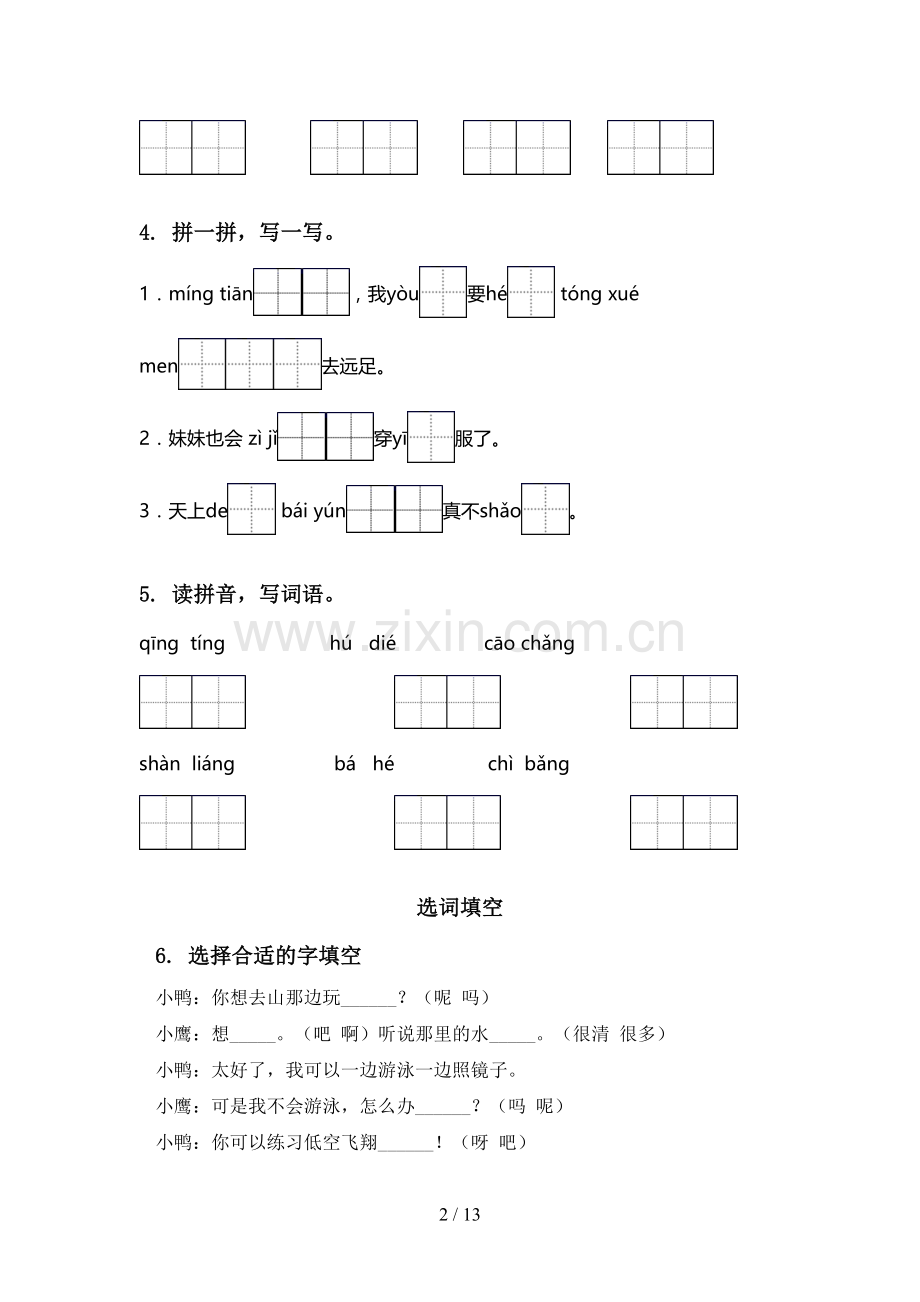 4. 拼一拼，写一写。

1．míng tiān，我yòu要hé tóng xué men去远足。

2．妹妹也会zì jǐ穿yī服了。

3．天上de bái yún真不shǎo。

5. 读拼音，写词语。

qīng tíng hú dié cāo chǎng

shàn liáng bá hé chì bǎng

选词填空

6. 选择合适的字填空

小鸭：你想去山那边玩____？（呢 吗）

小鹰：想____。（吧 啊）听说那里的水____。（很清 很多）

小鸭：太好了，我可以一边游泳一边照镜子。

小鹰：可是我不会游泳，怎么办____？（吗 呢）

小鸭：你可以练习低空飞翔____！（呀 吧）

2 / 13

www.zixin.com.cn